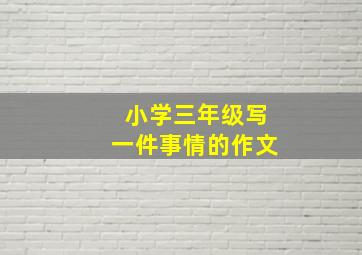 小学三年级写
一件事情的作文